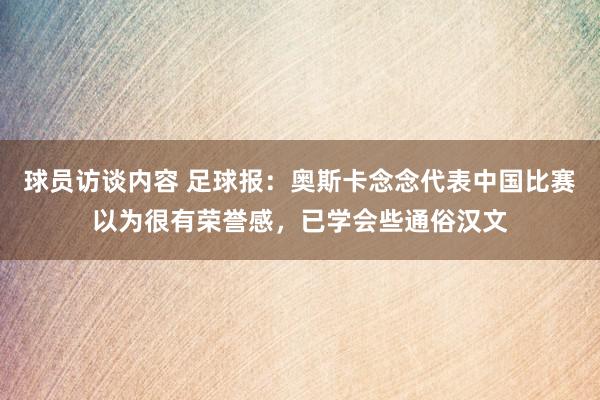 球员访谈内容 足球报：奥斯卡念念代表中国比赛以为很有荣誉感，已学会些通俗汉文